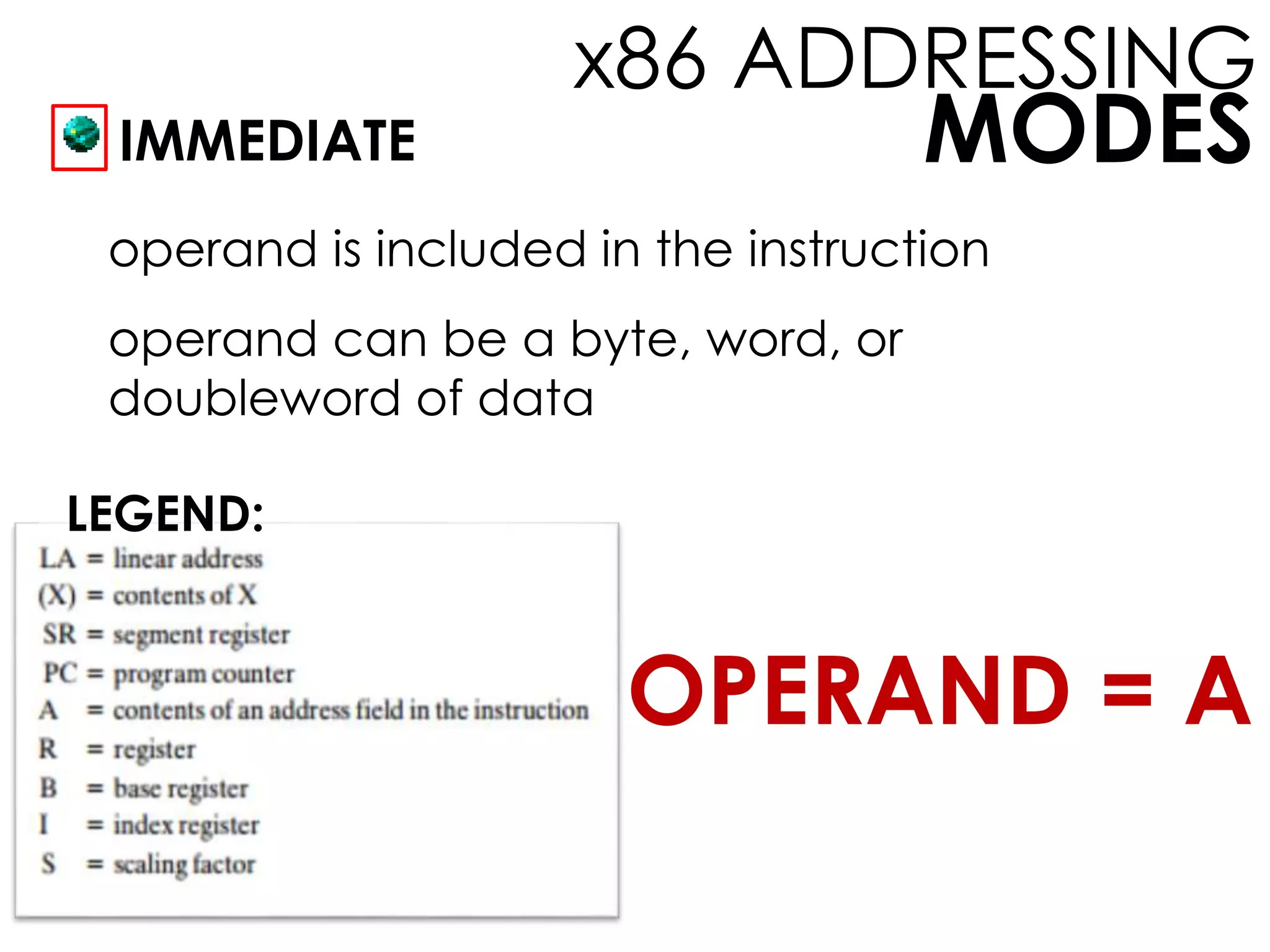 x86 ADDRESSING MODES

IMMEDIATE

operand is included in the instruction

operand can be a byte, word, or doubleword of data

LEGEND:

LA = linear address
(X) = contents of X
SR = segment register
PC = program counter
A = contents of an address field in the instruction
R = register
B = base register
I = index register
S = scaling factor

OPERAND = A